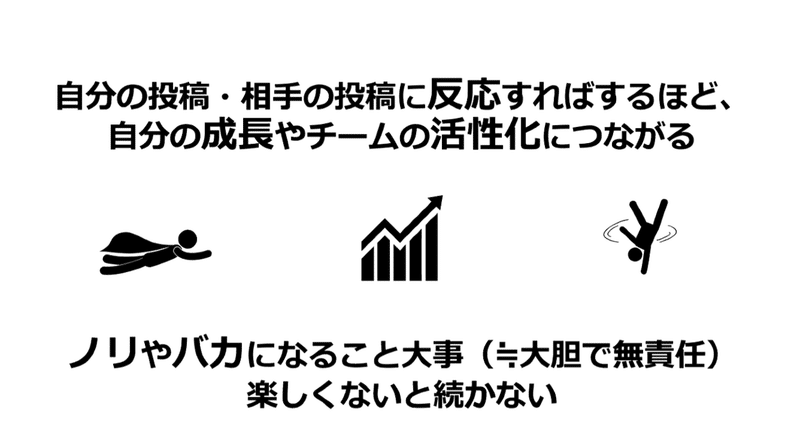 自分の投稿・相手の投稿に反応すればするほど、
自分の成長やチームの活性化につながる

ノリやバカになること大事（≒大胆で無責任）
楽しくないと続かない